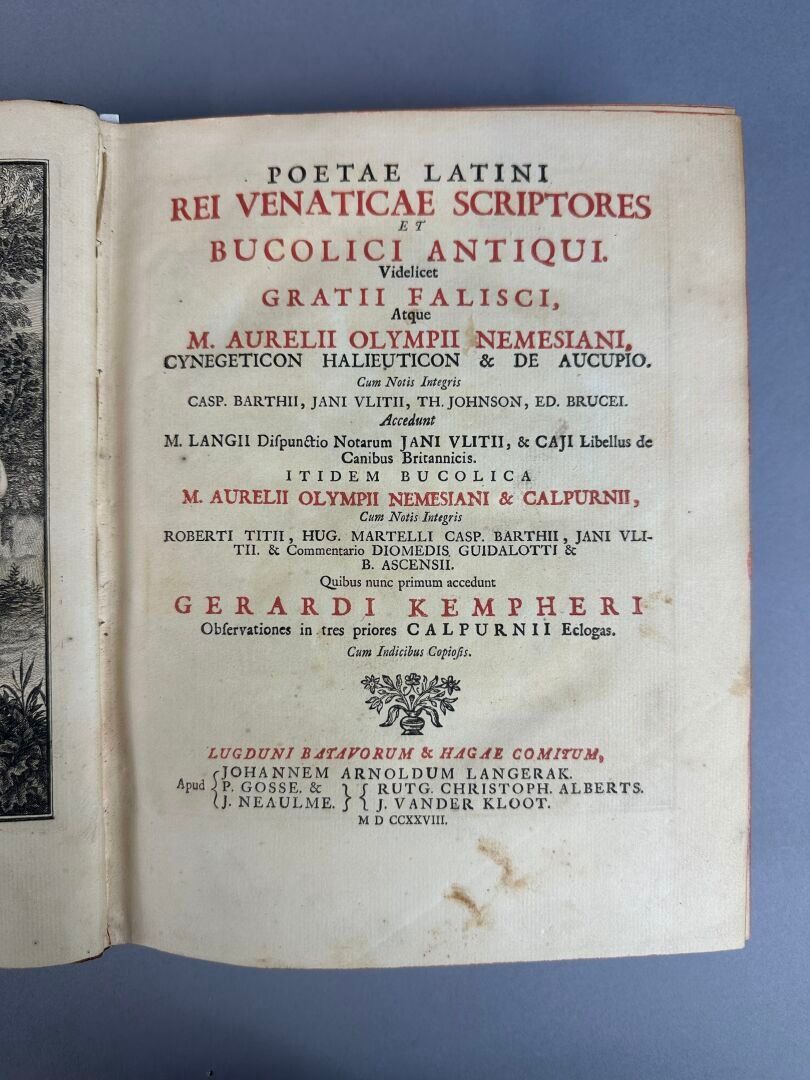 POETAE LATINI
REI VENATICAE SCRIPTORES
ET
BUCOLICI ANTIQUI.
Videlicet
GRATII FALISCI,
Atque
M. AURELII OLYMPII NEMESIANI,
CYNEGETICON HALIEUTICON & DE AUCUPIO.
Cum Notis Integris
CASP. BARTHII, JANI VLITII, TH. JOHNSON, ED. BRUCEI.
Accedunt
M. LANGII Dispunctio Notarum JANI VLITII, & CAJI Libellus de Canibus Britannicis.
ITIDEM BUCOLICA
M. AURELII OLYMPII NEMESIANI & CALPURNII,
Cum Notis Integris
ROBERTI TITII, HUG. MARTELLI CASP. BARTHII, JANI VLITII. & Commentario DIOMEDIS GUIDALOTTI & B. ASCENSII.
Quibus nunc primum accedunt
GERARDI KEMPHERI
Observationes in tres priores CALPURNII Eclogas.
Cum Indicibus Copiosis.

LUGDUNI BATAVORUM & HAGAE COMITUM,
Apud JOHANNEM ARNOLDUM LANGERAK.
P. GOSSE. & J. NEAULME. RUTG. CHRISTOPH. ALBERTS. J. VANDER KLOOT.
M D CCXXVIII.